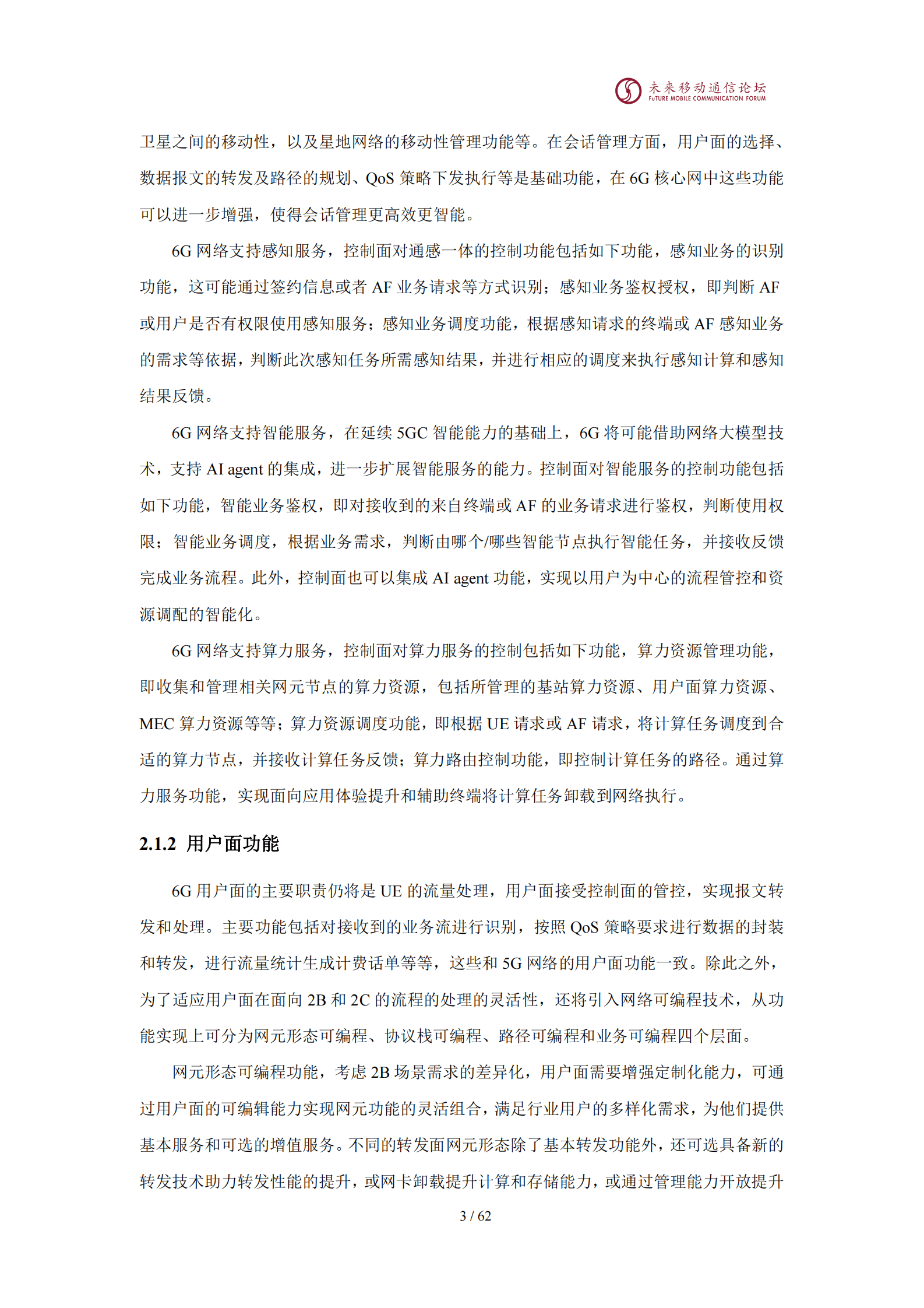 未来移动通信论坛
FuTURE MOBILE COMMUNICATION FORUM

卫星之间的移动性，以及星地网络的移动性管理功能等。在会话管理方面，用户面的选择、数据报文的转发及路径的规划、QoS 策略下发执行等是基础功能，在 6G 核心网中这些功能可以进一步增强，使得会话管理更高效更智能。

6G 网络支持感知服务，控制面对通感一体的控制功能包括如下功能，感知业务的识别功能，这可能通过签约信息或者 AF 业务请求等方式识别；感知业务鉴权授权，即判断 AF 或用户是否有权限使用感知服务；感知业务调度功能，根据感知请求的终端或 AF 感知业务的需求等依据，判断此次感知任务所需感知结果，并进行相应的调度来执行感知计算和感知结果反馈。

6G 网络支持智能服务，在延续 5GC 智能能力的基础上，6G 将可能借助网络大模型技术，支持 AI agent 的集成，进一步扩展智能服务的能力。控制面对智能服务的控制功能包括如下功能，智能业务鉴权，即对接收到的来自终端或 AF 的业务请求进行鉴权，判断使用权限；智能业务调度，根据业务需求，判断由哪个/哪些智能节点执行智能任务，并接收反馈完成业务流程。此外，控制面也可以集成 AI agent 功能，实现以用户为中心的流程管控和资源调配的智能化。

6G 网络支持算力服务，控制面对算力服务的控制包括如下功能，算力资源管理功能，即收集和管理相关网元节点的算力资源，包括所管理的基站算力资源、用户面算力资源、MEC 算力资源等等；算力资源调度功能，即根据 UE 请求或 AF 请求，将计算任务调度到合适的算力节点，并接收计算任务反馈；算力路由控制功能，即控制计算任务的路径。通过算力服务功能，实现面向应用体验提升和辅助终端将计算任务卸载到网络执行。

2.1.2 用户面功能

6G 用户面的主要职责仍将是 UE 的流量处理，用户面接受控制面的管控，实现报文转发和处理。主要功能包括对接收到的业务流进行识别，按照 QoS 策略要求进行数据的封装和转发，进行流量统计生成计费话单等等，这些和 5G 网络的用户面功能一致。除此之外，为了适应用户面在面向 2B 和 2C 的流程的处理的灵活性，还将引入网络可编程技术，从功能实现上可分为网元形态可编程、协议栈可编程、路径可编程和业务可编程四个层面。

网元形态可编程功能，考虑 2B 场景需求的差异化，用户面需要增强定制化能力，可通过用户面的可编辑能力实现网元功能的灵活组合，满足行业用户的多样化需求，为他们提供基本服务和可选的增值服务。不同的转发面网元形态除了基本转发功能外，还可选具备新的转发技术助力转发性能的提升，或网卡卸载提升计算和存储能力，或通过管理能力开放提升

3 / 62